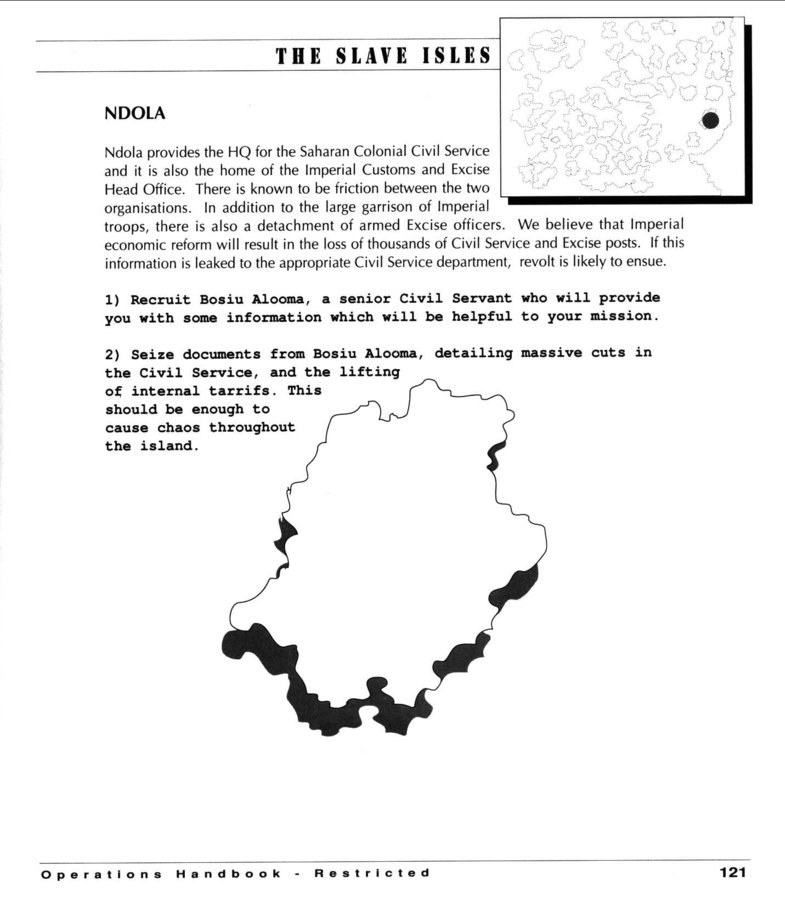 THE SLAVE ISLES

NDOLA

Ndola provides the HQ for the Saharan Colonial Civil Service and it is also the home of the Imperial Customs and Excise Head Office. There is known to be friction between the two organisations. In addition to the large garrison of Imperial troops, there is also a detachment of armed Excise officers. We believe that Imperial economic reform will result in the loss of thousands of Civil Service and Excise posts. If this information is leaked to the appropriate Civil Service department, revolt is likely to ensue.

1) Recruit Bosiu Alooma, a senior Civil Servant who will provide you with some information which will be helpful to your mission.

2) Seize documents from Bosiu Alooma, detailing massive cuts in the Civil Service, and the lifting of internal tarrifs. This should be enough to cause chaos throughout the island.

Operations Handbook - Restricted

121